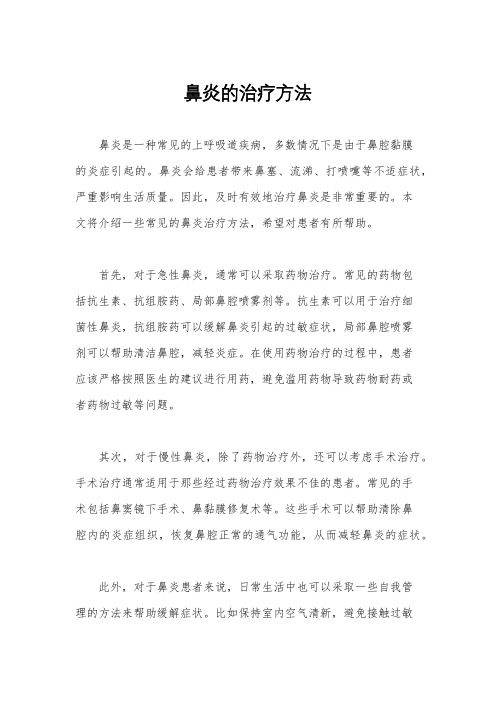 鼻炎的治疗方法

鼻炎是一种常见的上呼吸道疾病，多数情况下是由于鼻腔黏膜的炎症引起的。鼻炎会给患者带来鼻塞、流涕、打喷嚏等不适症状，严重影响生活质量。因此，及时有效地治疗鼻炎是非常重要的。本文将介绍一些常见的鼻炎治疗方法，希望对患者有所帮助。

首先，对于急性鼻炎，通常可以采取药物治疗。常见的药物包括抗生素、抗组胺药、局部鼻腔喷雾剂等。抗生素可以用于治疗细菌性鼻炎，抗组胺药可以缓解鼻炎引起的过敏症状，局部鼻腔喷雾剂可以帮助清洁鼻腔，减轻炎症。在使用药物治疗的过程中，患者应该严格按照医生的建议进行用药，避免滥用药物导致药物耐药或者药物过敏等问题。

其次，对于慢性鼻炎，除了药物治疗外，还可以考虑手术治疗。手术治疗通常适用于那些经过药物治疗效果不佳的患者。常见的手术包括鼻窦镜下手术、鼻黏膜修复术等。这些手术可以帮助清除鼻腔内的炎症组织，恢复鼻腔正常的通气功能，从而减轻鼻炎的症状。

此外，对于鼻炎患者来说，日常生活中也可以采取一些自我管理的方法来帮助缓解症状。比如保持室内空气清新，避免接触过敏